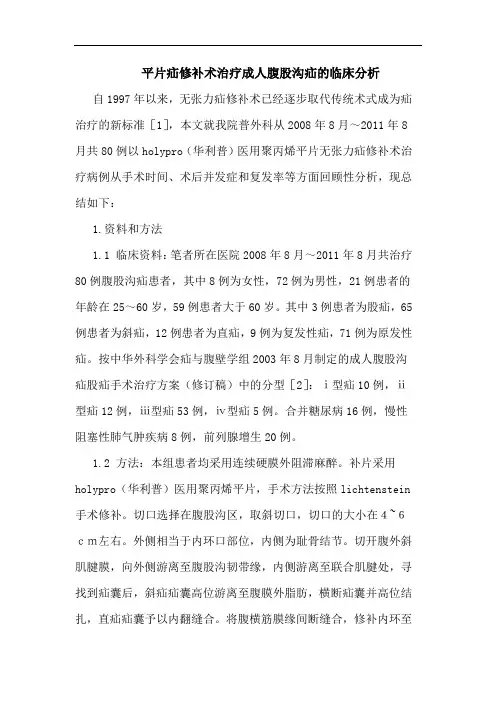 平片疝修补术治疗成人腹股沟疝的临床分析

自1997年以来，无张力疝修补术已经逐步取代传统术式成为疝治疗的新标准［1］，本文就我院普外科从2008年8月～2011年8月共80例以holypro（华利普）医用聚丙烯平片无张力疝修补术治疗病例从手术时间、术后并发症和复发率等方面回顾性分析，现总结如下：

1.资料和方法

1.1 临床资料：笔者所在医院2008年8月～2011年8月共治疗80例腹股沟疝患者，其中8例为女性，72例为男性，21例患者的年龄在25～60岁，59例患者大于60岁。其中3例患者为股疝，65例患者为斜疝，12例患者为直疝，9例为复发性疝，71例为原发性疝。按中华外科学会疝与腹壁学组2003年8月制定的成人腹股沟疝股疝手术治疗方案（修订稿）中的分型［2]：i型疝10例，ii型疝12例，iii型疝53例，iv型疝5例。合并糖尿病16例，慢性阻塞性肺气肿疾病8例，前列腺增生20例。

1.2 方法：本组患者均采用连续硬膜外阻滞麻醉。补片采用holypro（华利普）医用聚丙烯平片，手术方法按照lichtenstein手术修补。切口选择在腹股沟区，取斜切口，切口的大小在4~6ｃｍ左右。外侧相当于内环口部位，内侧为耻骨结节。切开腹外斜肌腱膜，向外侧游离至腹股沟韧带缘，内侧游离至联合肌腱处，寻找到疝囊后，斜疝疝囊高位游离至腹膜外脂肪，横断疝囊并高位结扎，直疝疝囊予以内翻缝合。将腹横筋膜缘间断缝合，修补内环至